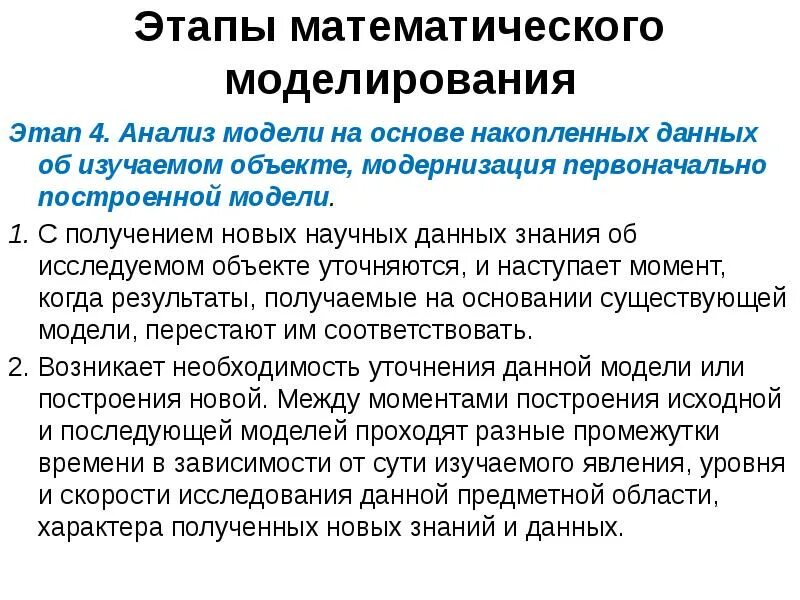 Этапы математического моделирования

Этап 4. Анализ модели на основе накопленных данных об изучаемом объекте, модернизация первоначально построенной модели.

1. С получением новых научных данных знания об исследуемом объекте уточняются, и наступает момент, когда результаты, получаемые на основании существующей модели, перестают им соответствовать.

2. Возникает необходимость уточнения данной модели или построения новой. Между моментами построения исходной и последующей моделей проходят разные промежутки времени в зависимости от сути изучаемого явления, уровня и скорости исследования данной предметной области, характера полученных новых знаний и данных.